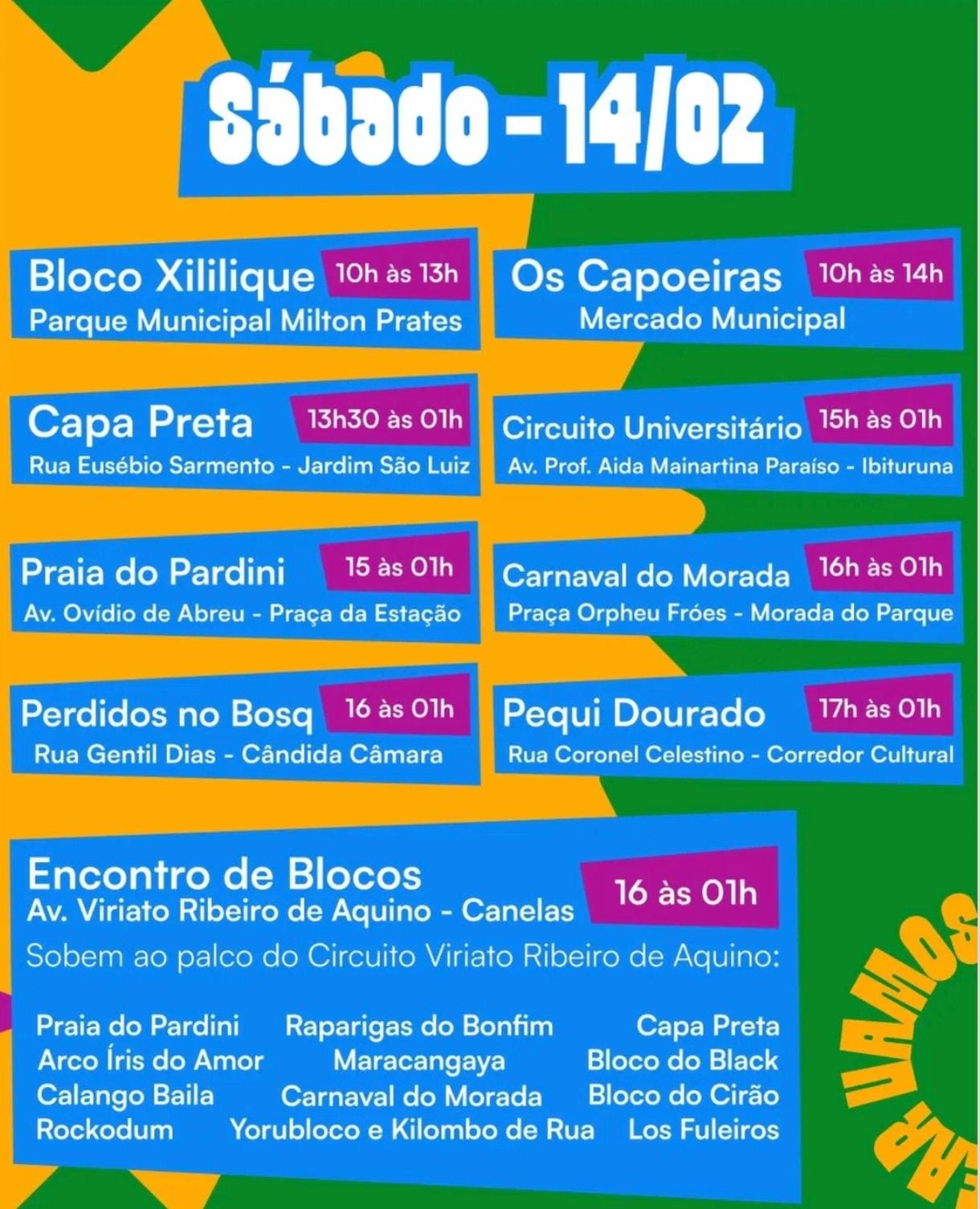 Sábado - 14/02

Bloco Xililique 10h às 13h
Parque Municipal Milton Prates

Os Capoeiras 10h às 14h
Mercado Municipal

Capa Preta 13h30 às 01h
Rua Eusébio Sarmento - Jardim São Luiz

Circuito Universitário 15h às 01h
Av. Prof. Aida Mainartina Paraíso - Ibituruna

Praia do Pardini 15 às 01h
Av. Ovídio de Abreu - Praça da Estação

Carnaval do Morada 16h às 01h
Praça Orpheu Fróes - Morada do Parque

Perdidos no Bosq 16 às 01h
Rua Gentil Dias - Cândida Câmara

Pequi Dourado 17h às 01h
Rua Coronel Celestino - Corredor Cultural

Encontro de Blocos
Av. Viriato Ribeiro de Aquino - Canelas 16 às 01h
Sobem ao palco do Circuito Viriato Ribeiro de Aquino:

Praia do Pardini
Arco Íris do Amor
Calango Baila
Rockodum

Raparigas do Bonfim
Maracangaya
Carnaval do Morada
Yorubloco e Kilombo de Rua

Capa Preta
Bloco do Black
Bloco do Cirão
Los Fuleiros

VAMOS